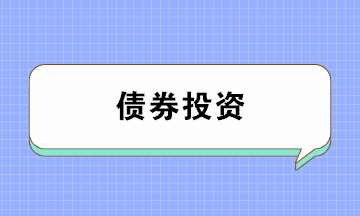 债券投资